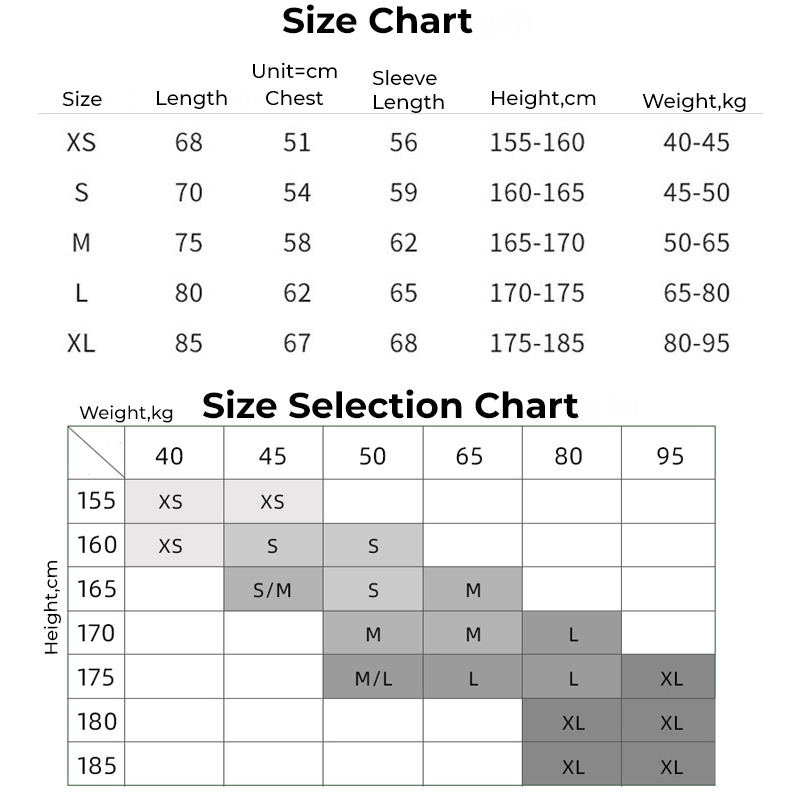 Size Chart

Unit=cm

| Size | Length | Chest | Sleeve Length | Height,cm | Weight,kg |
|---|---|---|---|---|---|
| XS | 68 | 51 | 56 | 155-160 | 40-45 |
| S | 70 | 54 | 59 | 160-165 | 45-50 |
| M | 75 | 58 | 62 | 165-170 | 50-65 |
| L | 80 | 62 | 65 | 170-175 | 65-80 |
| XL | 85 | 67 | 68 | 175-185 | 80-95 |

Size Selection Chart

Weight,kg

Height,cm

| | 40 | 45 | 50 | 65 | 80 | 95 |
|---|---|---|---|---|---|---|
| 155 | XS | XS | | | | |
| 160 | XS | S | S | | | |
| 165 | | S/M | S | M | | |
| 170 | | | M | M | L | |
| 175 | | | M/L | L | L | XL |
| 180 | | | | | XL | XL |
| 185 | | | | | XL | XL |